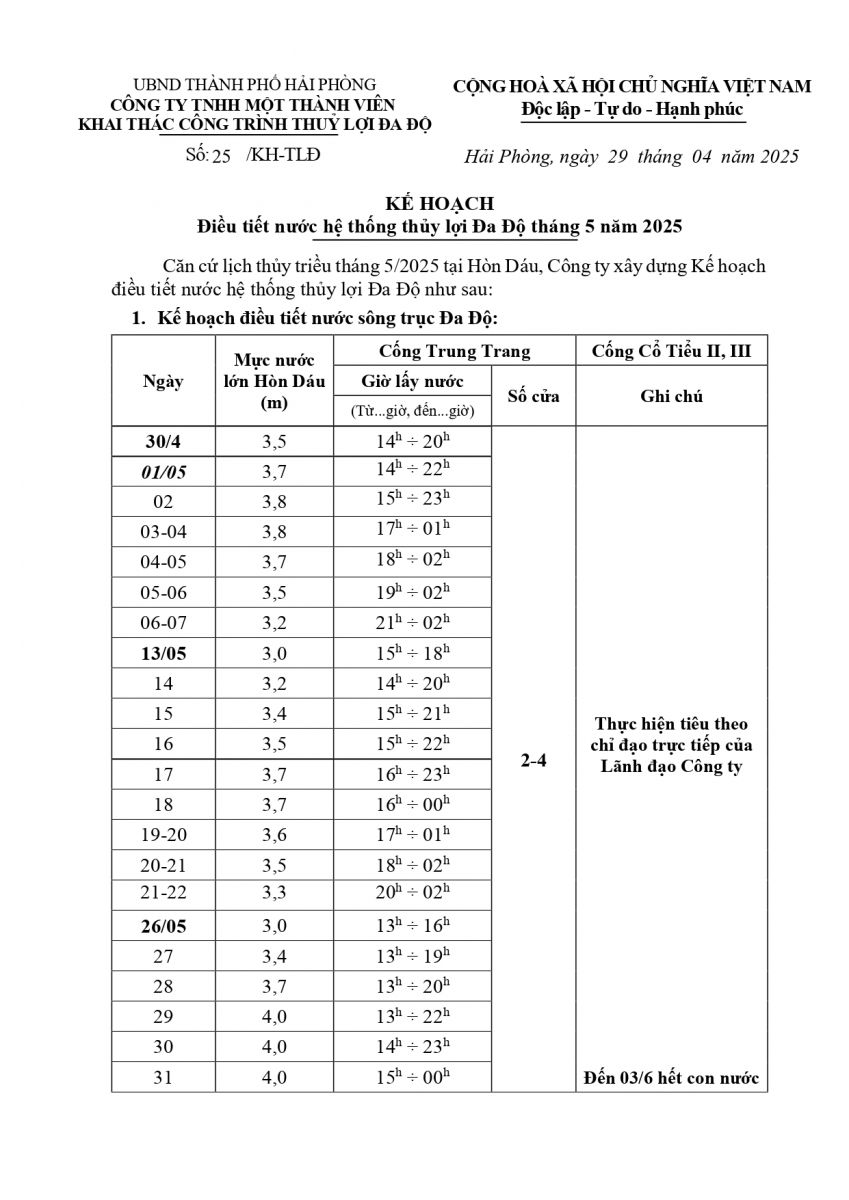 UBND THÀNH PHỐ HẢI PHÒNG
CÔNG TY TNHH MỘT THÀNH VIÊN
KHAI THÁC CÔNG TRÌNH THUỶ LỢI ĐA ĐỘ

Số: 25 /KH-TLĐ

CỘNG HOÀ XÃ HỘI CHỦ NGHĨA VIỆT NAM
Độc lập - Tự do - Hạnh phúc

Hải Phòng, ngày 29 tháng 04 năm 2025

KẾ HOẠCH
Điều tiết nước hệ thống thủy lợi Đa Độ tháng 5 năm 2025

Căn cứ lịch thủy triều tháng 5/2025 tại Hòn Dáu, Công ty xây dựng Kế hoạch điều tiết nước hệ thống thủy lợi Đa Độ như sau:

1. Kế hoạch điều tiết nước sông trục Đa Độ:

| Ngày | Mực nước lớn Hòn Dáu (m) | Cống Trung Trang: Giờ lấy nước (Từ...giờ, đến...giờ) | Cống Trung Trang: Số cửa | Cống Cổ Tiểu II, III: Ghi chú |
|---|---|---|---|---|
| 30/4 | 3,5 | $14^h \div 20^h$ | 2-4 | Thực hiện tiêu theo chỉ đạo trực tiếp của Lãnh đạo Công ty |
| 01/05 | 3,7 | $14^h \div 22^h$ | | |
| 02 | 3,8 | $15^h \div 23^h$ | | |
| 03-04 | 3,8 | $17^h \div 01^h$ | | |
| 04-05 | 3,7 | $18^h \div 02^h$ | | |
| 05-06 | 3,5 | $19^h \div 02^h$ | | |
| 06-07 | 3,2 | $21^h \div 02^h$ | | |
| 13/05 | 3,0 | $15^h \div 18^h$ | | |
| 14 | 3,2 | $14^h \div 20^h$ | | |
| 15 | 3,4 | $15^h \div 21^h$ | | |
| 16 | 3,5 | $15^h \div 22^h$ | | |
| 17 | 3,7 | $16^h \div 23^h$ | | |
| 18 | 3,7 | $16^h \div 00^h$ | | |
| 19-20 | 3,6 | $17^h \div 01^h$ | | |
| 20-21 | 3,5 | $18^h \div 02^h$ | | |
| 21-22 | 3,3 | $20^h \div 02^h$ | | |
| 26/05 | 3,0 | $13^h \div 16^h$ | | |
| 27 | 3,4 | $13^h \div 19^h$ | | |
| 28 | 3,7 | $13^h \div 20^h$ | | |
| 29 | 4,0 | $13^h \div 22^h$ | | |
| 30 | 4,0 | $14^h \div 23^h$ | | |
| 31 | 4,0 | $15^h \div 00^h$ | | Đến 03/6 hết con nước |